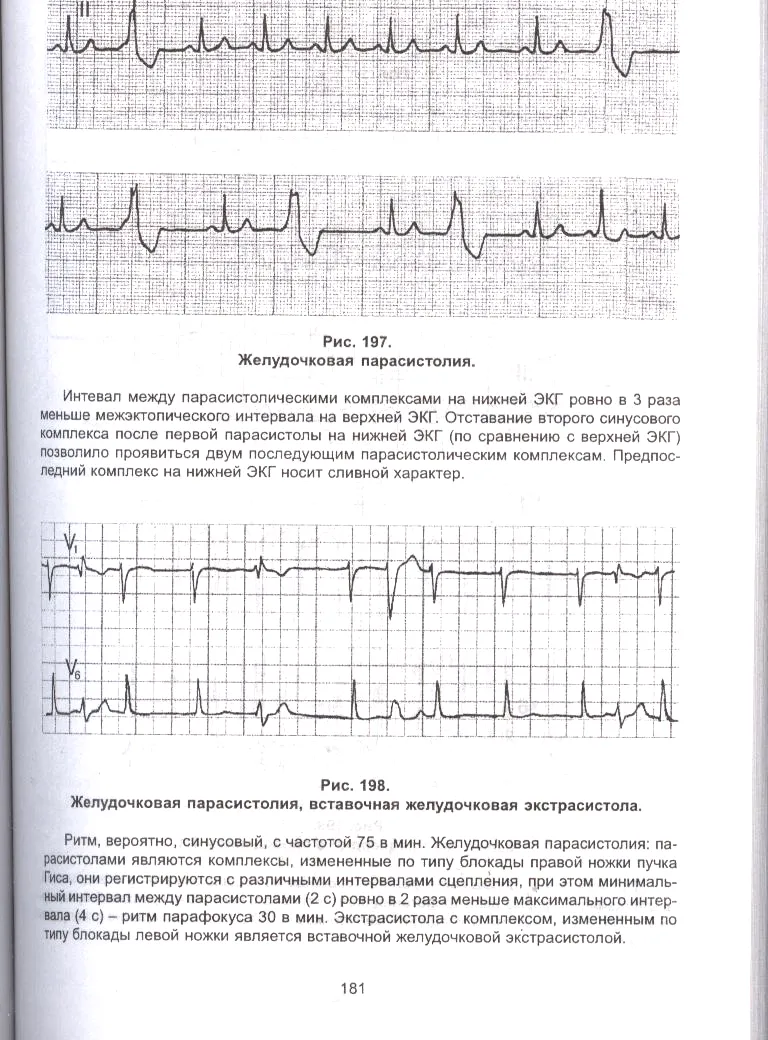 II

Рис. 197.
Желудочковая парасистолия.

Интевал между парасистолическими комплексами на нижней ЭКГ ровно в 3 раза меньше межэктопического интервала на верхней ЭКГ. Отставание второго синусового комплекса после первой парасистолы на нижней ЭКГ (по сравнению с верхней ЭКГ) позволило проявиться двум последующим парасистолическим комплексам. Предпоследний комплекс на нижней ЭКГ носит сливной характер.

$V_1$

$V_6$

Рис. 198.
Желудочковая парасистолия, вставочная желудочковая экстрасистола.

Ритм, вероятно, синусовый, с частотой 75 в мин. Желудочковая парасистолия: парасистолами являются комплексы, измененные по типу блокады правой ножки пучка Гиса, они регистрируются с различными интервалами сцепления, при этом минимальный интервал между парасистолами (2 с) ровно в 2 раза меньше максимального интервала (4 с) – ритм парафокуса 30 в мин. Экстрасистола с комплексом, измененным по типу блокады левой ножки является вставочной желудочковой экстрасистолой.

181